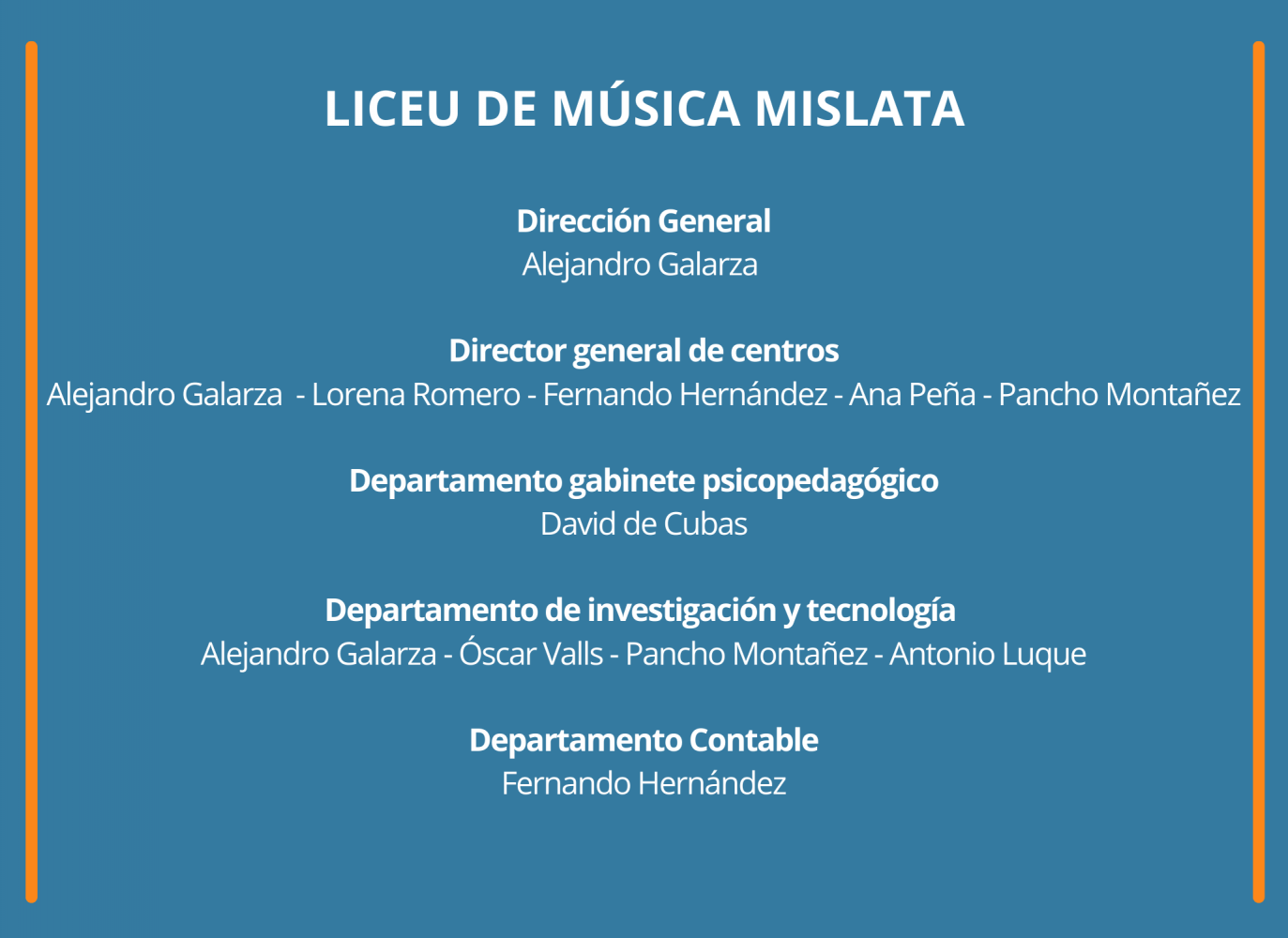 LICEU DE MÚSICA MISLATA

Dirección General
Alejandro Galarza

Director general de centros
Alejandro Galarza - Lorena Romero - Fernando Hernández - Ana Peña - Pancho Montañez

Departamento gabinete psicopedagógico
David de Cubas

Departamento de investigación y tecnología
Alejandro Galarza - Óscar Valls - Pancho Montañez - Antonio Luque

Departamento Contable
Fernando Hernández